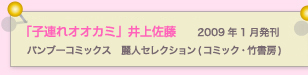 「子連れオオカミ」井上佐藤　2009 年 1 月発刊

バンブーコミックス　麗人セレクション ( コミック・竹書房 )